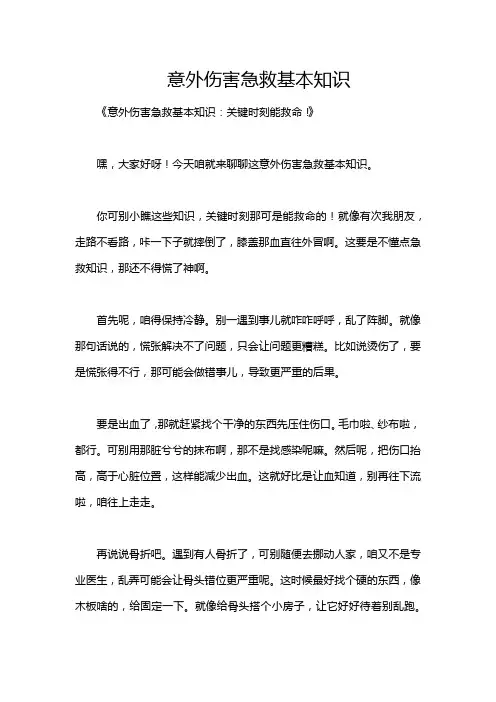 意外伤害急救基本知识

《意外伤害急救基本知识：关键时刻能救命！》

嘿，大家好呀！今天咱就来聊聊这意外伤害急救基本知识。

你可别小瞧这些知识，关键时刻那可是能救命的！就像有次我朋友，走路不看路，咔一下子就摔倒了，膝盖那血直往外冒啊。这要是不懂点急救知识，那还不得慌了神啊。

首先呢，咱得保持冷静。别一遇到事儿就咋咋呼呼，乱了阵脚。就像那句话说的，慌张解决不了问题，只会让问题更糟糕。比如说烫伤了，要是慌张得不行，那可能会做错事儿，导致更严重的后果。

要是出血了，那就赶紧找个干净的东西先压住伤口。毛巾啦、纱布啦，都行。可别用那脏兮兮的抹布啊，那不是找感染呢嘛。然后呢，把伤口抬高，高于心脏位置，这样能减少出血。这就好比是让血知道，别再往下流啦，咱往上走走。

再说说骨折吧。遇到有人骨折了，可别随便去挪动人家，咱又不是专业医生，乱弄可能会让骨头错位更严重呢。这时候最好找个硬的东西，像木板啥的，给固定一下。就像给骨头搭个小房子，让它好好待着别乱跑。